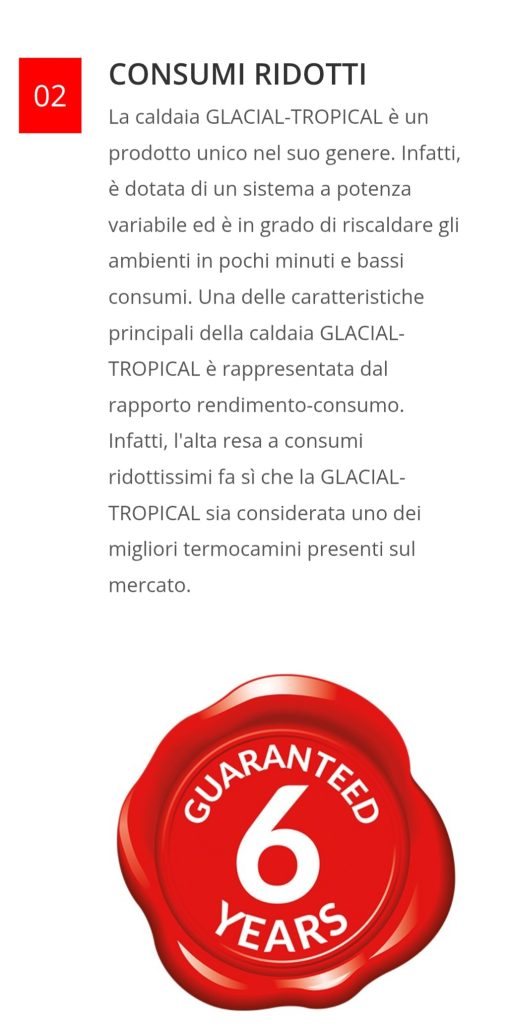 02

CONSUMI RIDOTTI

La caldaia GLACIAL-TROPICAL è un prodotto unico nel suo genere. Infatti, è dotata di un sistema a potenza variabile ed è in grado di riscaldare gli ambienti in pochi minuti e bassi consumi. Una delle caratteristiche principali della caldaia GLACIAL-TROPICAL è rappresentata dal rapporto rendimento-consumo. Infatti, l'alta resa a consumi ridottissimi fa sì che la GLACIAL-TROPICAL sia considerata uno dei migliori termocamini presenti sul mercato.

GUARANTEED
6
YEARS